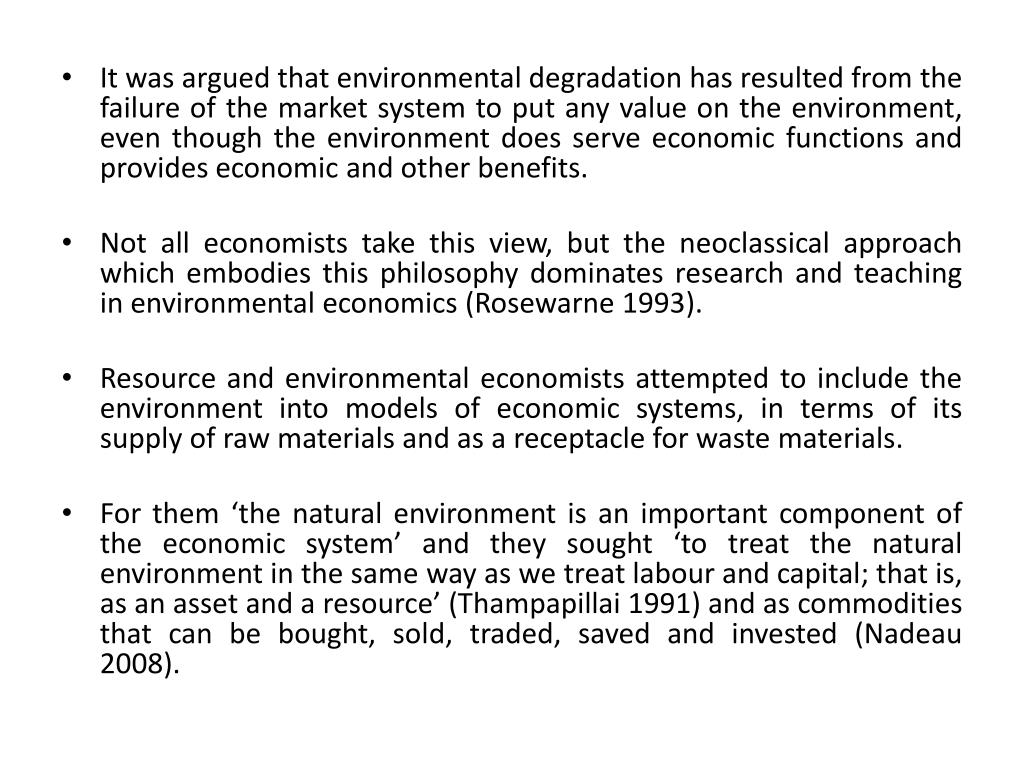 • It was argued that environmental degradation has resulted from the failure of the market system to put any value on the environment, even though the environment does serve economic functions and provides economic and other benefits.

• Not all economists take this view, but the neoclassical approach which embodies this philosophy dominates research and teaching in environmental economics (Rosewarne 1993).

• Resource and environmental economists attempted to include the environment into models of economic systems, in terms of its supply of raw materials and as a receptacle for waste materials.

• For them ‘the natural environment is an important component of the economic system’ and they sought ‘to treat the natural environment in the same way as we treat labour and capital; that is, as an asset and a resource’ (Thampapillai 1991) and as commodities that can be bought, sold, traded, saved and invested (Nadeau 2008).